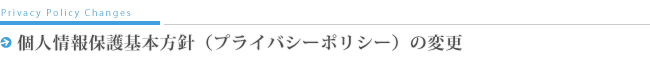 Privacy Policy Changes

個人情報保護基本方針（プライバシーポリシー）の変更